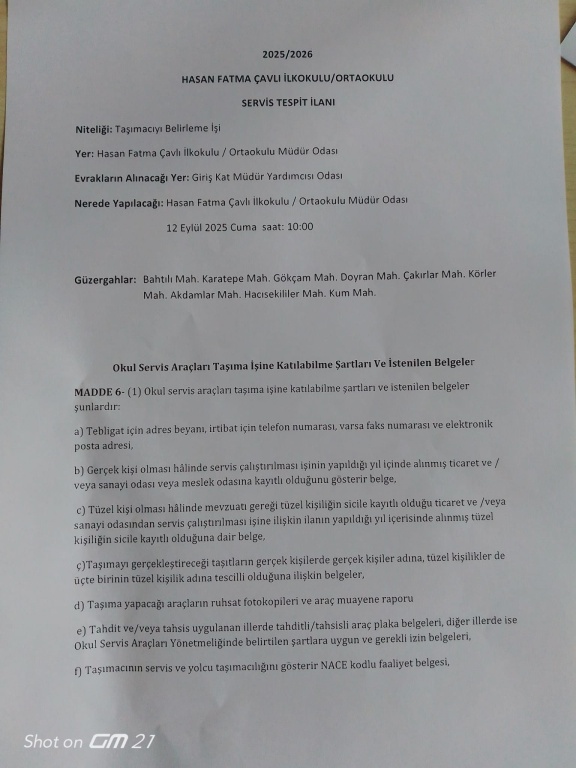 2025/2026

HASAN FATMA ÇAVLI İLKOKULU/ORTAOKULU

SERVİS TESPİT İLANI

Niteliği: Taşımacıyı Belirleme İşi

Yer: Hasan Fatma Çavlı İlkokulu / Ortaokulu Müdür Odası

Evrakların Alınacağı Yer: Giriş Kat Müdür Yardımcısı Odası

Nerede Yapılacağı: Hasan Fatma Çavlı İlkokulu / Ortaokulu Müdür Odası

12 Eylül 2025 Cuma saat: 10:00

Güzergahlar: Bahtılı Mah. Karatepe Mah. Gökçam Mah. Doyran Mah. Çakırlar Mah. Körler Mah. Akdamlar Mah. Hacısekililer Mah. Kum Mah.

Okul Servis Araçları Taşıma İşine Katılabilme Şartları Ve İstenilen Belgeler

MADDE 6- (1) Okul servis araçları taşıma işine katılabilme şartları ve istenilen belgeler şunlardır:

a) Tebligat için adres beyanı, irtibat için telefon numarası, varsa faks numarası ve elektronik posta adresi,

b) Gerçek kişi olması hâlinde servis çalıştırılması işinin yapıldığı yıl içinde alınmış ticaret ve / veya sanayi odası veya meslek odasına kayıtlı olduğunu gösterir belge,

c) Tüzel kişi olması hâlinde mevzuatı gereği tüzel kişiliğin sicile kayıtlı olduğu ticaret ve /veya sanayi odasından servis çalıştırılması işine ilişkin ilanın yapıldığı yıl içerisinde alınmış tüzel kişiliğin sicile kayıtlı olduğuna dair belge,

ç)Taşımayı gerçekleştireceği taşıtların gerçek kişilerde gerçek kişiler adına, tüzel kişilikler de üçte birinin tüzel kişilik adına tescilli olduğuna ilişkin belgeler,

d) Taşıma yapacağı araçların ruhsat fotokopileri ve araç muayene raporu

e) Tahdit ve/veya tahsis uygulanan illerde tahditli/tahsisli araç plaka belgeleri, diğer illerde ise Okul Servis Araçları Yönetmeliğinde belirtilen şartlara uygun ve gerekli izin belgeleri,

f) Taşımacının servis ve yolcu taşımacılığını gösterir NACE kodlu faaliyet belgesi,

Shot on GM 21